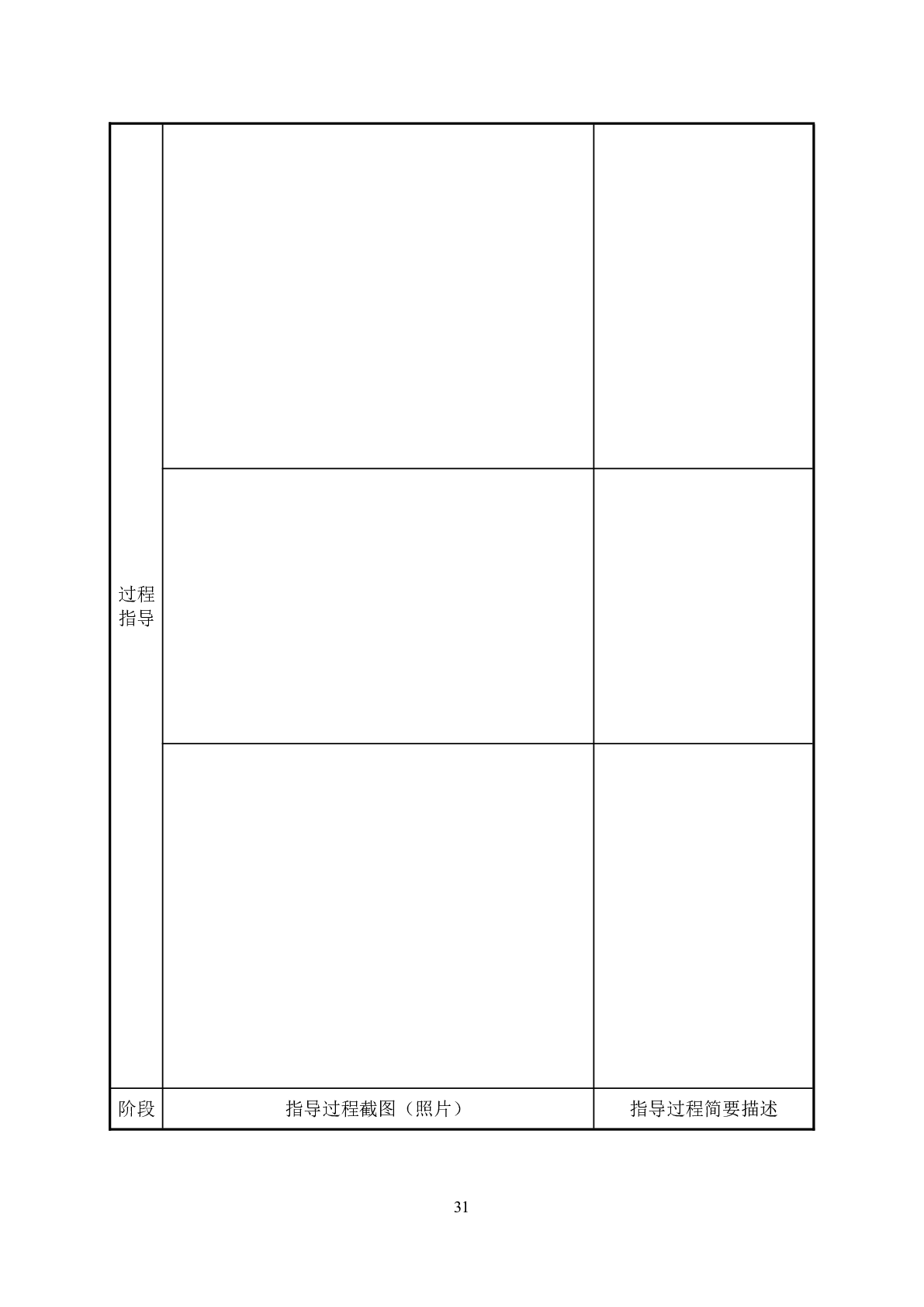 | 过程指导 |  |  |
|---|---|---|
|  |  |  |
|  |  |  |
| 阶段 | 指导过程截图（照片） | 指导过程简要描述 |

31